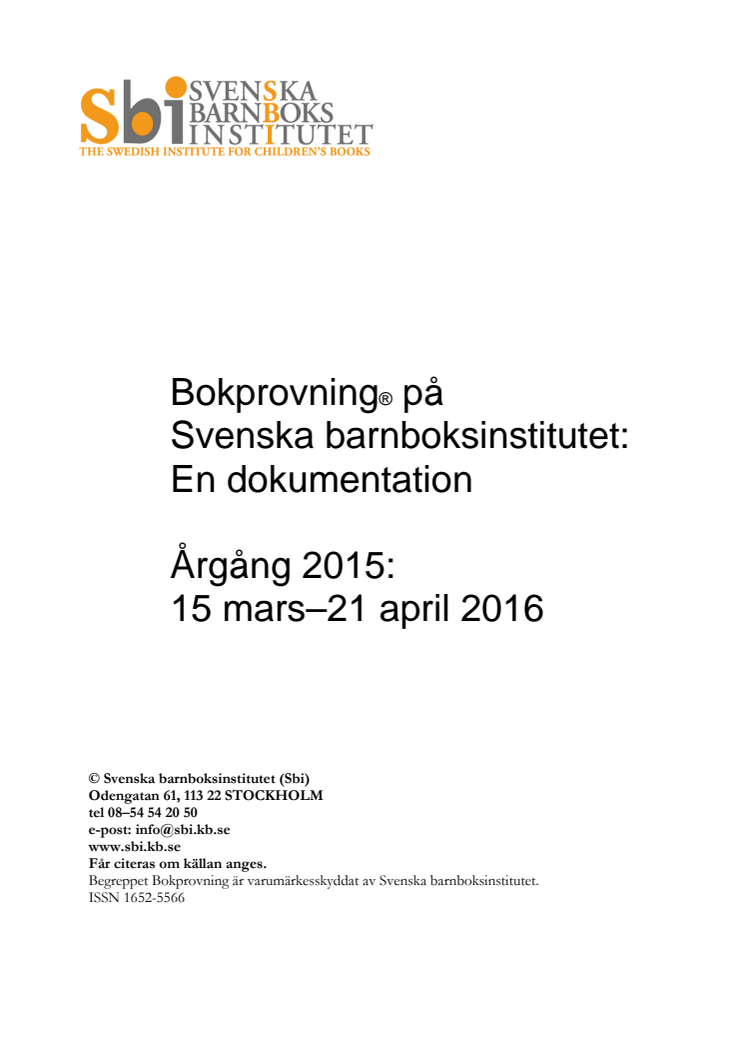 Sbi SVENSKA BARNBOKS INSTITUTET
THE SWEDISH INSTITUTE FOR CHILDREN'S BOOKS

Bokprovning® på Svenska barnboksinstitutet: En dokumentation

Årgång 2015: 15 mars–21 april 2016

© Svenska barnboksinstitutet (Sbi)
Odengatan 61, 113 22 STOCKHOLM
tel 08–54 54 20 50
e-post: info@sbi.kb.se
www.sbi.kb.se
Får citeras om källan anges.
Begreppet Bokprovning är varumärkesskyddat av Svenska barnboksinstitutet.
ISSN 1652-5566